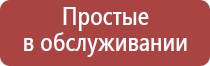 Простые
в обслуживании